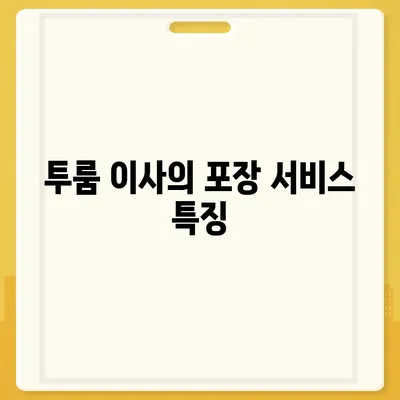 투룸 이사의 포장 서비스 특징